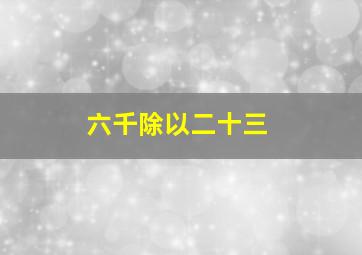 六千除以二十三